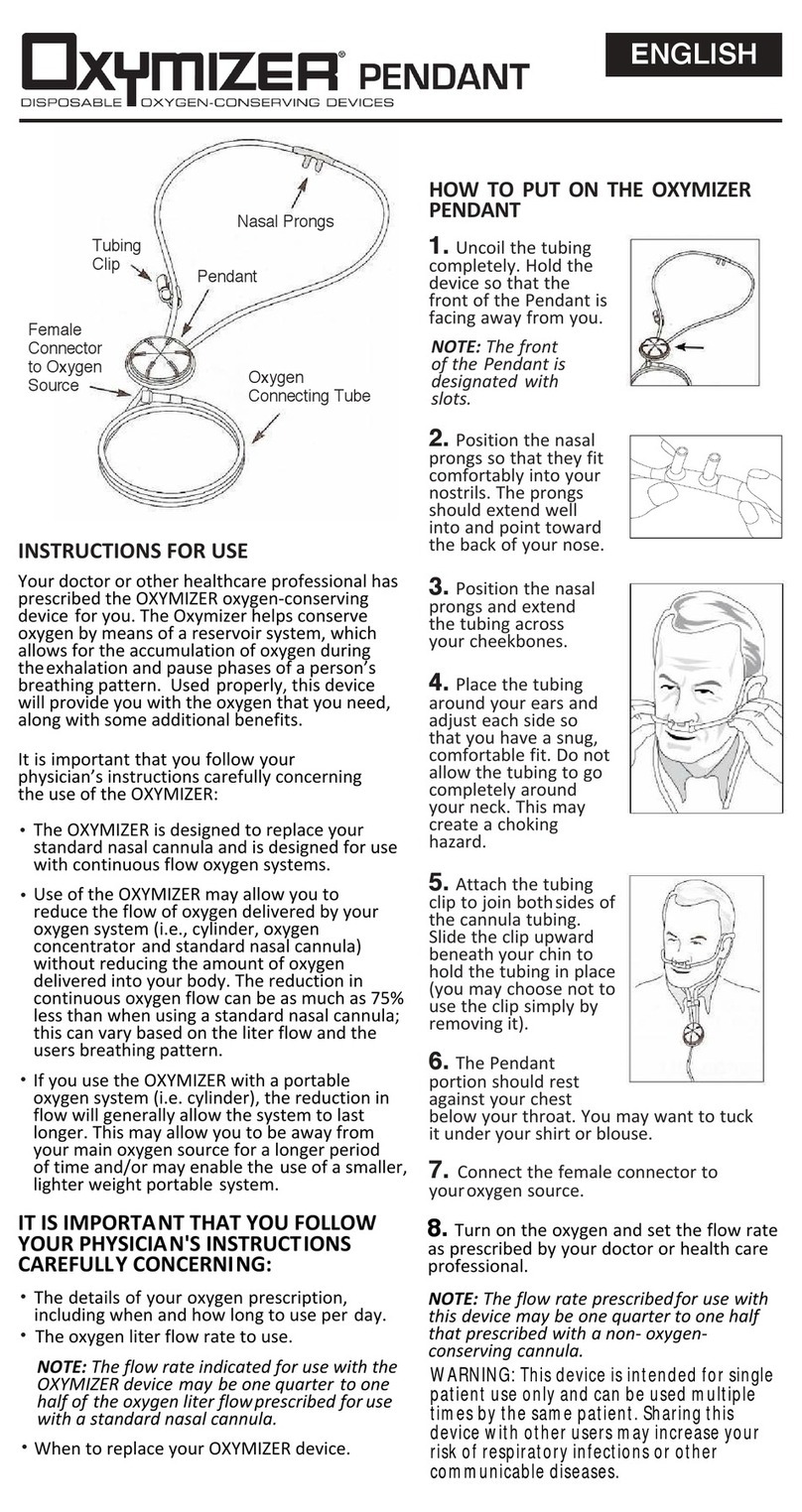 OXYMIZER® PENDANT
DISPOSABLE OXYGEN-CONSERVING DEVICES

ENGLISH

Nasal Prongs
Tubing Clip
Pendant
Female Connector to Oxygen Source
Oxygen Connecting Tube

INSTRUCTIONS FOR USE

Your doctor or other healthcare professional has prescribed the OXYMIZER oxygen-conserving device for you. The Oxymizer helps conserve oxygen by means of a reservoir system, which allows for the accumulation of oxygen during the exhalation and pause phases of a person's breathing pattern. Used properly, this device will provide you with the oxygen that you need, along with some additional benefits.

It is important that you follow your physician's instructions carefully concerning the use of the OXYMIZER:

• The OXYMIZER is designed to replace your standard nasal cannula and is designed for use with continuous flow oxygen systems.

• Use of the OXYMIZER may allow you to reduce the flow of oxygen delivered by your oxygen system (i.e., cylinder, oxygen concentrator and standard nasal cannula) without reducing the amount of oxygen delivered into your body. The reduction in continuous oxygen flow can be as much as 75% less than when using a standard nasal cannula; this can vary based on the liter flow and the users breathing pattern.

• If you use the OXYMIZER with a portable oxygen system (i.e. cylinder), the reduction in flow will generally allow the system to last longer. This may allow you to be away from your main oxygen source for a longer period of time and/or may enable the use of a smaller, lighter weight portable system.

IT IS IMPORTANT THAT YOU FOLLOW YOUR PHYSICIAN'S INSTRUCTIONS CAREFULLY CONCERNING:

• The details of your oxygen prescription, including when and how long to use per day.
• The oxygen liter flow rate to use.

NOTE: The flow rate indicated for use with the OXYMIZER device may be one quarter to one half of the oxygen liter flow prescribed for use with a standard nasal cannula.

• When to replace your OXYMIZER device.

HOW TO PUT ON THE OXYMIZER PENDANT

1. Uncoil the tubing completely. Hold the device so that the front of the Pendant is facing away from you.

NOTE: The front of the Pendant is designated with slots.

2. Position the nasal prongs so that they fit comfortably into your nostrils. The prongs should extend well into and point toward the back of your nose.

3. Position the nasal prongs and extend the tubing across your cheekbones.

4. Place the tubing around your ears and adjust each side so that you have a snug, comfortable fit. Do not allow the tubing to go completely around your neck. This may create a choking hazard.

5. Attach the tubing clip to join both sides of the cannula tubing. Slide the clip upward beneath your chin to hold the tubing in place (you may choose not to use the clip simply by removing it).

6. The Pendant portion should rest against your chest below your throat. You may want to tuck it under your shirt or blouse.

7. Connect the female connector to your oxygen source.

8. Turn on the oxygen and set the flow rate as prescribed by your doctor or health care professional.

NOTE: The flow rate prescribed for use with this device may be one quarter to one half that prescribed with a non- oxygen-conserving cannula.

WARNING: This device is intended for single patient use only and can be used multiple times by the same patient. Sharing this device with other users may increase your risk of respiratory infections or other communicable diseases.